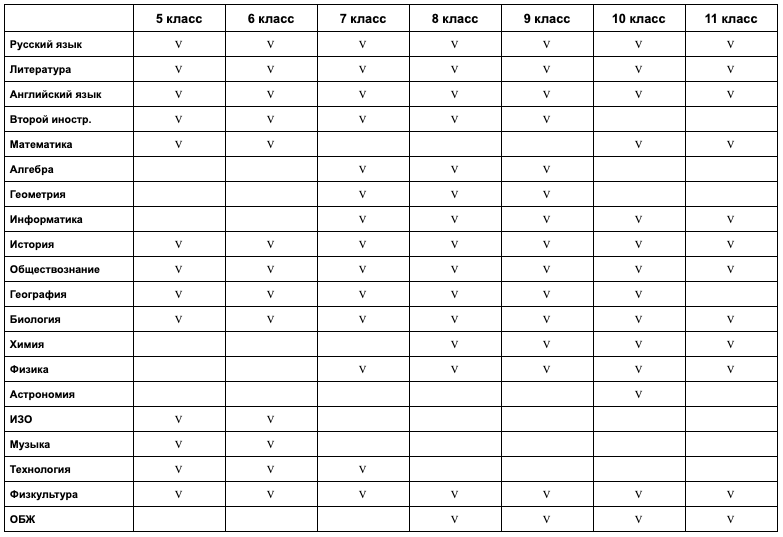 | | 5 класс | 6 класс | 7 класс | 8 класс | 9 класс | 10 класс | 11 класс |
|---|---|---|---|---|---|---|---|
| Русский язык | V | V | V | V | V | V | V |
| Литература | V | V | V | V | V | V | V |
| Английский язык | V | V | V | V | V | V | V |
| Второй иностр. | V | V | V | V | V | | |
| Математика | V | V | | | | V | V |
| Алгебра | | | V | V | V | | |
| Геометрия | | | V | V | V | | |
| Информатика | | | V | V | V | V | V |
| История | V | V | V | V | V | V | V |
| Обществознание | V | V | V | V | V | V | V |
| География | V | V | V | V | V | V | |
| Биология | V | V | V | V | V | V | V |
| Химия | | | | V | V | V | V |
| Физика | | | V | V | V | V | V |
| Астрономия | | | | | | V | |
| ИЗО | V | V | | | | | |
| Музыка | V | V | | | | | |
| Технология | V | V | V | | | | |
| Физкультура | V | V | V | V | V | V | V |
| ОБЖ | | | | V | V | V | V |